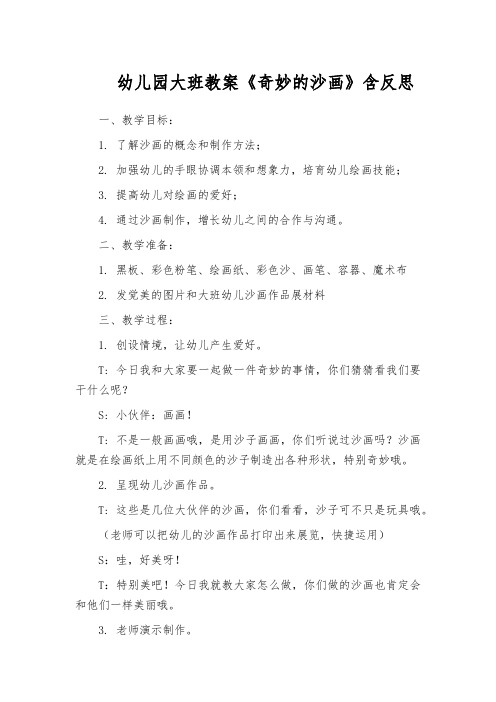 幼儿园大班教案《奇妙的沙画》含反思

一、教学目标：

1. 了解沙画的概念和制作方法；

2. 加强幼儿的手眼协调本领和想象力，培育幼儿绘画技能；

3. 提高幼儿对绘画的爱好；

4. 通过沙画制作，增长幼儿之间的合作与沟通。

二、教学准备：

1. 黑板、彩色粉笔、绘画纸、彩色沙、画笔、容器、魔术布

2. 发觉美的图片和大班幼儿沙画作品展材料

三、教学过程：

1. 创设情境，让幼儿产生爱好。

T：今日我和大家要一起做一件奇妙的事情，你们猜猜看我们要干什么呢？

S：小伙伴：画画！

T：不是一般画画哦，是用沙子画画，你们听说过沙画吗？沙画就是在绘画纸上用不同颜色的沙子制造出各种形状，特别奇妙哦。

2. 呈现幼儿沙画作品。

T：这些是几位大伙伴的沙画，你们看看，沙子可不只是玩具哦。

（老师可以把幼儿的沙画作品打印出来展览，快捷运用）

S：哇，好美呀！

T：特别美吧！今日我就教大家怎么做，你们做的沙画也肯定会和他们一样美丽哦。

3. 老师演示制作。